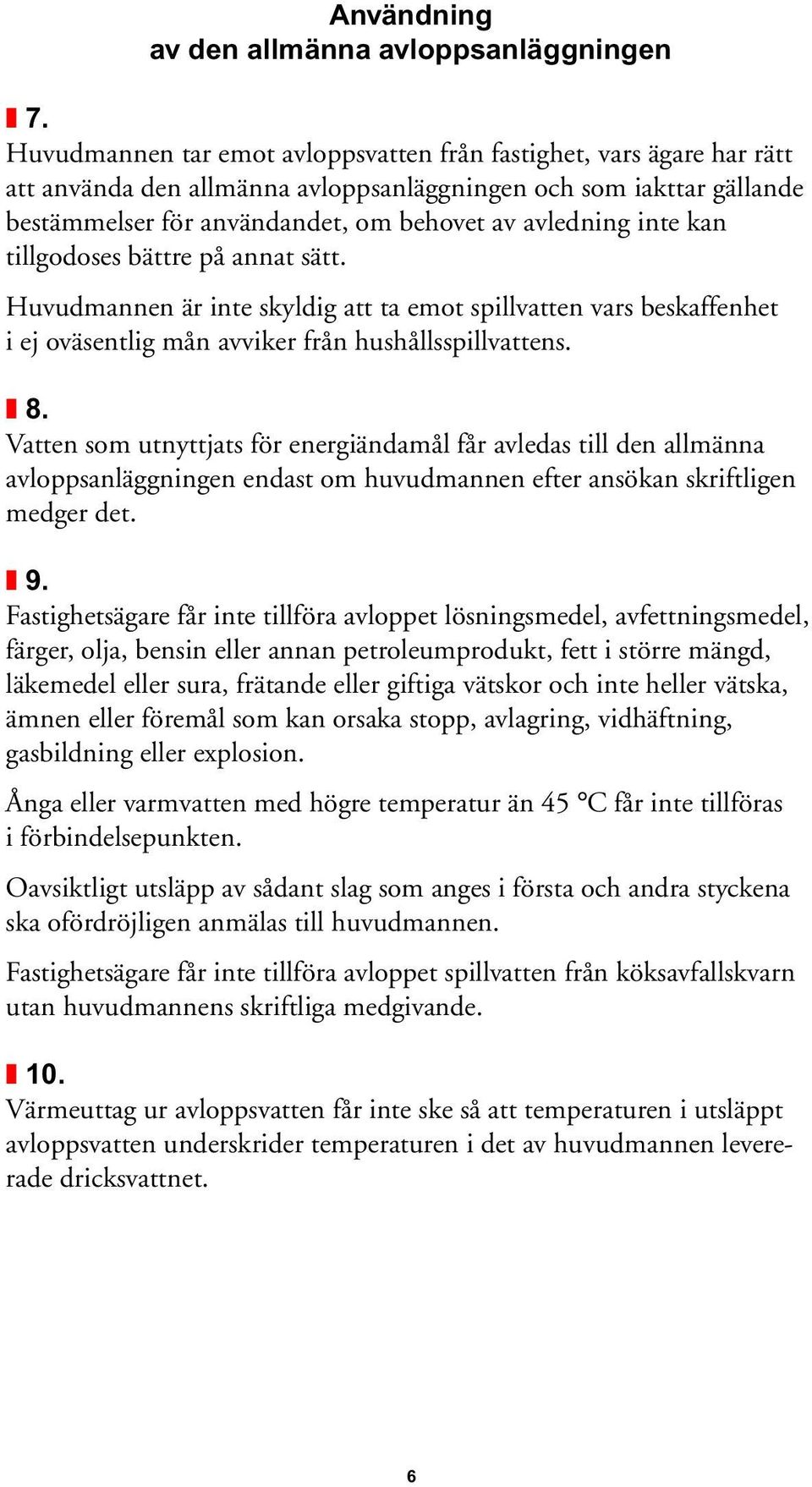 Användning
av den allmänna avloppsanläggningen

7.
Huvudmannen tar emot avloppsvatten från fastighet, vars ägare har rätt att använda den allmänna avloppsanläggningen och som iakttar gällande bestämmelser för användandet, om behovet av avledning inte kan tillgodoses bättre på annat sätt.

Huvudmannen är inte skyldig att ta emot spillvatten vars beskaffenhet i ej oväsentlig mån avviker från hushållsspillvattens.

8.
Vatten som utnyttjats för energiändamål får avledas till den allmänna avloppsanläggningen endast om huvudmannen efter ansökan skriftligen medger det.

9.
Fastighetsägare får inte tillföra avloppet lösningsmedel, avfettningsmedel, färger, olja, bensin eller annan petroleumprodukt, fett i större mängd, läkemedel eller sura, frätande eller giftiga vätskor och inte heller vätska, ämnen eller föremål som kan orsaka stopp, avlagring, vidhäftning, gasbildning eller explosion.

Ånga eller varmvatten med högre temperatur än 45 °C får inte tillföras i förbindelsepunkten.

Oavsiktligt utsläpp av sådant slag som anges i första och andra styckena ska ofördröjligen anmälas till huvudmannen.

Fastighetsägare får inte tillföra avloppet spillvatten från köksavfallskvarn utan huvudmannens skriftliga medgivande.

10.
Värmeuttag ur avloppsvatten får inte ske så att temperaturen i utsläppt avloppsvatten underskrider temperaturen i det av huvudmannen levererade dricksvattnet.

6